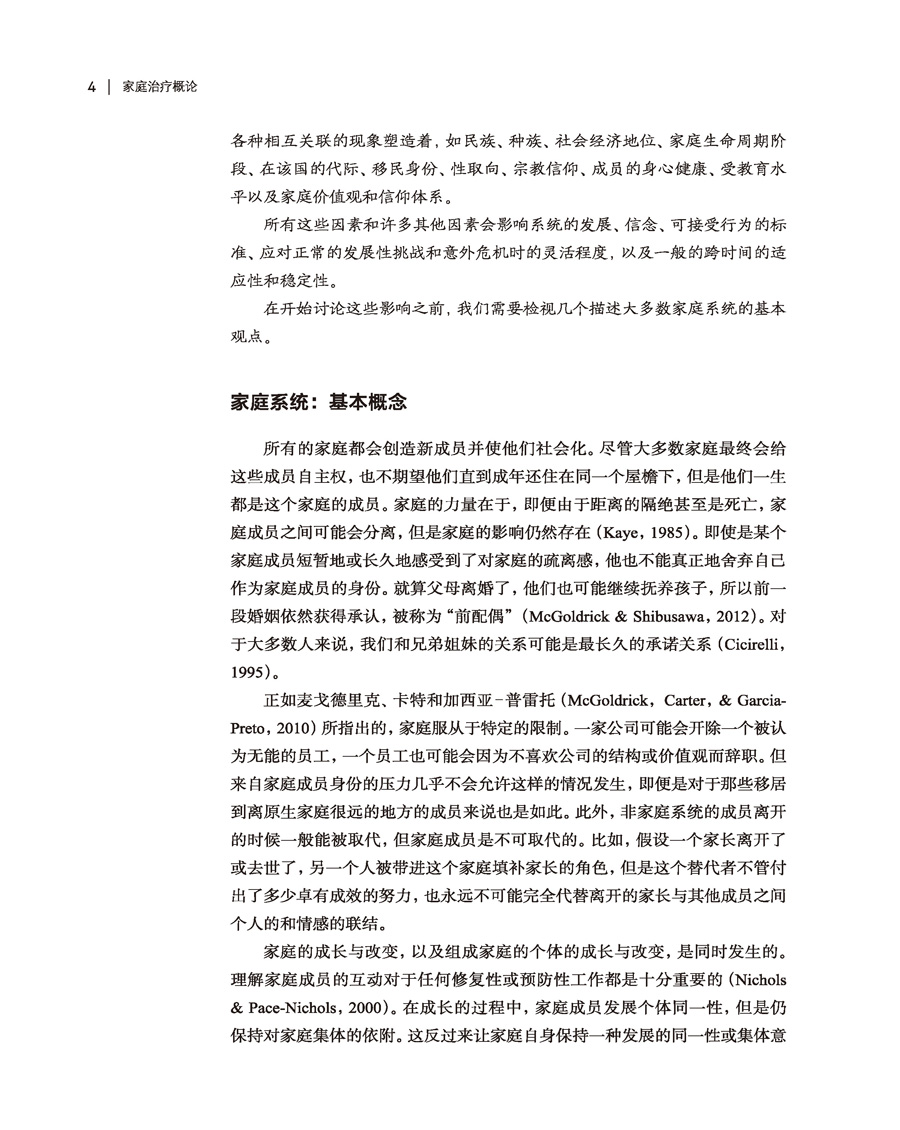 4 | 家庭治疗概论

各种相互关联的现象塑造着，如民族、种族、社会经济地位、家庭生命周期阶段、在该国的代际、移民身份、性取向、宗教信仰、成员的身心健康、受教育水平以及家庭价值观和信仰体系。

所有这些因素和许多其他因素会影响系统的发展、信念、可接受行为的标准、应对正常的发展性挑战和意外危机时的灵活程度，以及一般的跨时间的适应性和稳定性。

在开始讨论这些影响之前，我们需要检视几个描述大多数家庭系统的基本观点。

家庭系统：基本概念

所有的家庭都会创造新成员并使他们社会化。尽管大多数家庭最终会给这些成员自主权，也不期望他们直到成年还住在同一个屋檐下，但是他们一生都是这个家庭的成员。家庭的力量在于，即便由于距离的隔绝甚至是死亡，家庭成员之间可能会分离，但是家庭的影响仍然存在（Kaye，1985）。即使是某个家庭成员短暂地或长久地感受到了对家庭的疏离感，他也不能真正地舍弃自己作为家庭成员的身份。就算父母离婚了，他们也可能继续抚养孩子，所以前一段婚姻依然获得承认，被称为“前配偶”（McGoldrick & Shibusawa，2012）。对于大多数人来说，我们和兄弟姐妹的关系可能是最长久的承诺关系（Cicirelli，1995）。

正如麦戈德里克、卡特和加西亚-普雷托（McGoldrick，Carter，& Garcia-Preto，2010）所指出的，家庭服从于特定的限制。一家公司可能会开除一个被认为无能的员工，一个员工也可能会因为不喜欢公司的结构或价值观而辞职。但来自家庭成员身份的压力几乎不会允许这样的情况发生，即便是对于那些移居到离原生家庭很远的地方的成员来说也是如此。此外，非家庭系统的成员离开的时候一般能被取代，但家庭成员是不可取代的。比如，假设一个家长离开了或去世了，另一个人被带进这个家庭填补家长的角色，但是这个替代者不管付出了多少卓有成效的努力，也永远不可能完全代替离开的家长与其他成员之间个人的和情感的联结。

家庭的成长与改变，以及组成家庭的个体的成长与改变，是同时发生的。理解家庭成员的互动对于任何修复性或预防性工作都是十分重要的（Nichols & Pace-Nichols，2000）。在成长的过程中，家庭成员发展个体同一性，但是仍保持对家庭集体的依附。这反过来让家庭自身保持一种发展的同一性或集体意